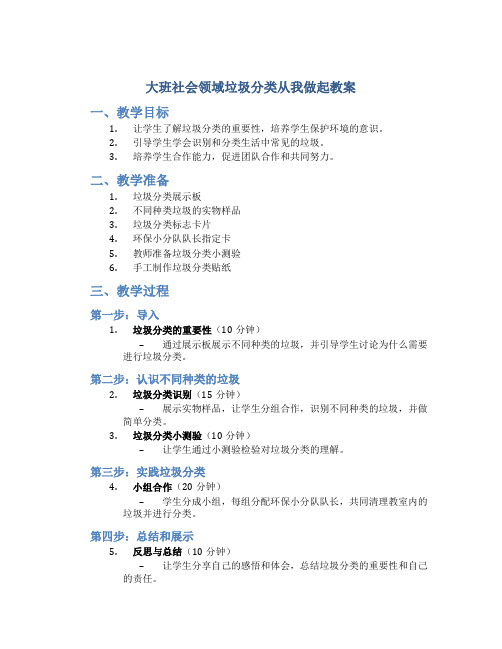 大班社会领域垃圾分类从我做起教案

一、教学目标

1. 让学生了解垃圾分类的重要性，培养学生保护环境的意识。
2. 引导学生学会识别和分类生活中常见的垃圾。
3. 培养学生合作能力，促进团队合作和共同努力。

二、教学准备

1. 垃圾分类展示板
2. 不同种类垃圾的实物样品
3. 垃圾分类标志卡片
4. 环保小分队队长指定卡
5. 教师准备垃圾分类小测验
6. 手工制作垃圾分类贴纸

三、教学过程

第一步：导入

1. 垃圾分类的重要性（10 分钟）
– 通过展示板展示不同种类的垃圾，并引导学生讨论为什么需要进行垃圾分类。

第二步：认识不同种类的垃圾

2. 垃圾分类识别（15 分钟）
– 展示实物样品，让学生分组合作，识别不同种类的垃圾，并做简单分类。

3. 垃圾分类小测验（10 分钟）
– 让学生通过小测验检验对垃圾分类的理解。

第三步：实践垃圾分类

4. 小组合作（20 分钟）
– 学生分成小组，每组分配环保小分队队长，共同清理教室内的垃圾并进行分类。

第四步：总结和展示

5. 反思与总结（10 分钟）
– 让学生分享自己的感悟和体会，总结垃圾分类的重要性和自己的责任。